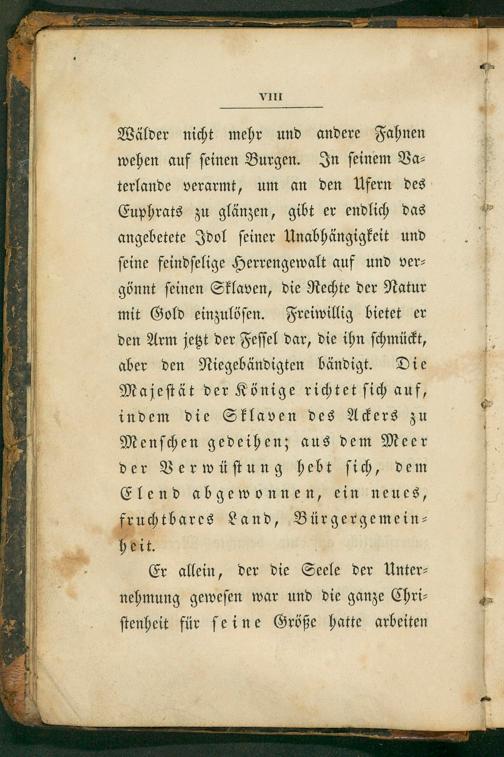 VIII

Wälder nicht mehr und andere Fahnen wehen auf seinen Burgen. In seinem Vaterlande verarmt, um an den Ufern des Euphrats zu glänzen, gibt er endlich das angebetete Idol seiner Unabhängigkeit und seine feindselige Herrengewalt auf und vergönnt seinen Sklaven, die Rechte der Natur mit Gold einzulösen. Freiwillig bietet er den Arm jetzt der Fessel dar, die ihn schmückt, aber den Niegebändigten bändigt. Die Majestät der Könige richtet sich auf, indem die Sklaven des Ackers zu Menschen gedeihen; aus dem Meer der Verwüstung hebt sich, dem Elend abgewonnen, ein neues, fruchtbares Land, Bürgergemeinheit.

Er allein, der die Seele der Unternehmung gewesen war und die ganze Christenheit für seine Größe hatte arbeiten